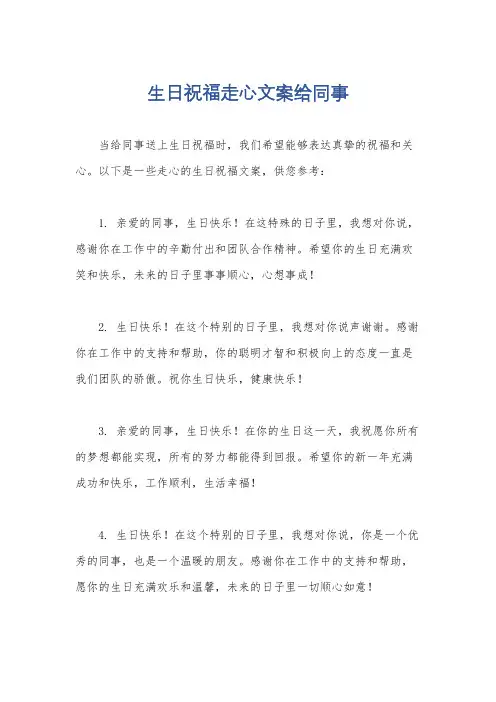 生日祝福走心文案给同事

当给同事送上生日祝福时，我们希望能够表达真挚的祝福和关心。以下是一些走心的生日祝福文案，供您参考：

1. 亲爱的同事，生日快乐！在这特殊的日子里，我想对你说，感谢你在工作中的辛勤付出和团队合作精神。希望你的生日充满欢笑和快乐，未来的日子里事事顺心，心想事成！

2. 生日快乐！在这个特别的日子里，我想对你说声谢谢。感谢你在工作中的支持和帮助，你的聪明才智和积极向上的态度一直是我们团队的骄傲。祝你生日快乐，健康快乐！

3. 亲爱的同事，生日快乐！在你的生日这一天，我祝愿你所有的梦想都能实现，所有的努力都能得到回报。希望你的新一年充满成功和快乐，工作顺利，生活幸福！

4. 生日快乐！在这个特别的日子里，我想对你说，你是一个优秀的同事，也是一个温暖的朋友。感谢你在工作中的支持和帮助，愿你的生日充满欢乐和温馨，未来的日子里一切顺心如意！